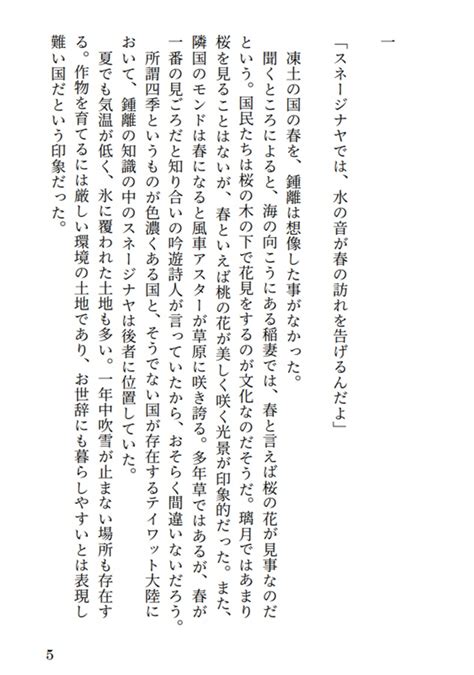 一

「スネージナヤでは、水の音が春の訪れを告げるんだよ」

凍土の国の春を、鍾離は想像した事がなかった。

聞くところによると、海の向こうにある稲妻では、春と言えば桜の花が見事なのだという。国民たちは桜の木の下で花見をするのが文化なのだそうだ。璃月ではあまり桜を見ることはないが、春といえば桃の花が美しく咲く光景が印象的だった。また、隣国のモンドは春になると風車アスターが草原に咲き誇る。多年草ではあるが、春が一番の見ごろだと知り合いの吟遊詩人が言っていたから、おそらく間違いないだろう。

所謂四季というものが色濃くある国と、そうでない国が存在するテイワット大陸において、鍾離の知識の中のスネージナヤは後者に位置していた。

夏でも気温が低く、氷に覆われた土地も多い。一年中吹雪が止まない場所も存在する。作物を育てるには厳しい環境の土地であり、お世辞にも暮らしやすいとは表現し難い国だという印象だった。

5